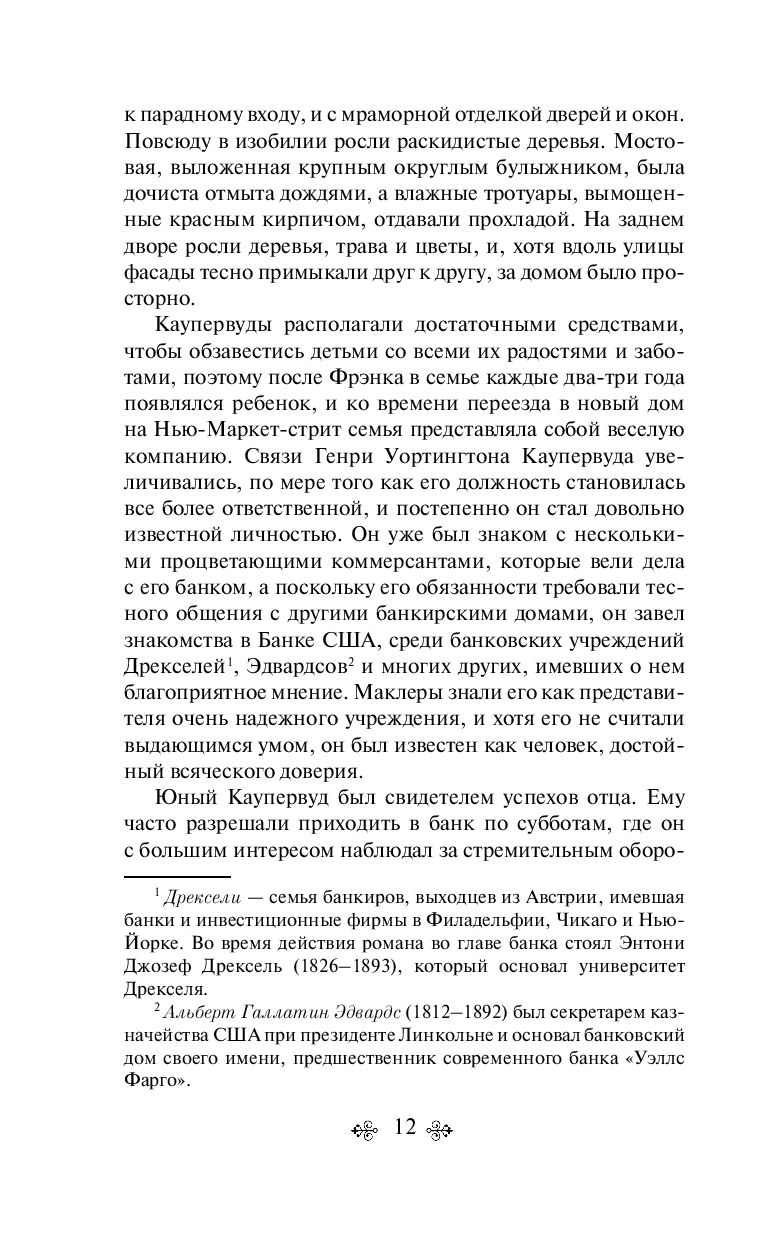 к парадному входу, и с мраморной отделкой дверей и окон. Повсюду в изобилии росли раскидистые деревья. Мостовая, выложенная крупным округлым булыжником, была дочиста отмыта дождями, а влажные тротуары, вымощенные красным кирпичом, отдавали прохладой. На заднем дворе росли деревья, трава и цветы, и, хотя вдоль улицы фасады тесно примыкали друг к другу, за домом было просторно.

Каупервуды располагали достаточными средствами, чтобы обзавестись детьми со всеми их радостями и заботами, поэтому после Фрэнка в семье каждые два-три года появлялся ребенок, и ко времени переезда в новый дом на Нью-Маркет-стрит семья представляла собой веселую компанию. Связи Генри Уортингтона Каупервуда увеличивались, по мере того как его должность становилась все более ответственной, и постепенно он стал довольно известной личностью. Он уже был знаком с несколькими процветающими коммерсантами, которые вели дела с его банком, а поскольку его обязанности требовали тесного общения с другими банкирскими домами, он завел знакомства в Банке США, среди банковских учреждений Дрекселей$^1$, Эдвардсов$^2$ и многих других, имевших о нем благоприятное мнение. Маклеры знали его как представителя очень надежного учреждения, и хотя его не считали выдающимся умом, он был известен как человек, достойный всяческого доверия.

Юный Каупервуд был свидетелем успехов отца. Ему часто разрешали приходить в банк по субботам, где он с большим интересом наблюдал за стремительным оборо-

$^1$ Дрексели — семья банкиров, выходцев из Австрии, имевшая банки и инвестиционные фирмы в Филадельфии, Чикаго и Нью-Йорке. Во время действия романа во главе банка стоял Энтони Джозеф Дрексель (1826–1893), который основал университет Дрекселя.

$^2$ Альберт Галлатин Эдвардс (1812–1892) был секретарем казначейства США при президенте Линкольне и основал банковский дом своего имени, предшественник современного банка «Уэллс Фарго».

12